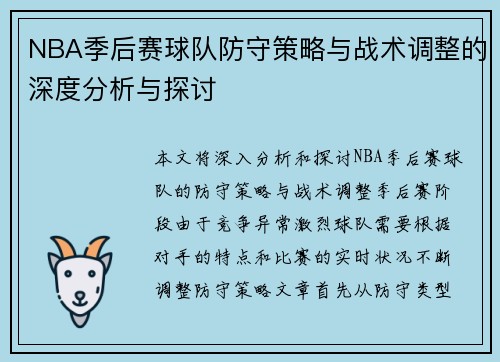 NBA季后赛球队防守策略与战术调整的深度分析与探讨

本文将深入分析和探讨NBA季后赛球队的防守策略与战术调整季后赛阶段由于竞争异常激烈球队需要根据对手的特点和比赛的实时状况不断调整防守策略文章首先从防守类型